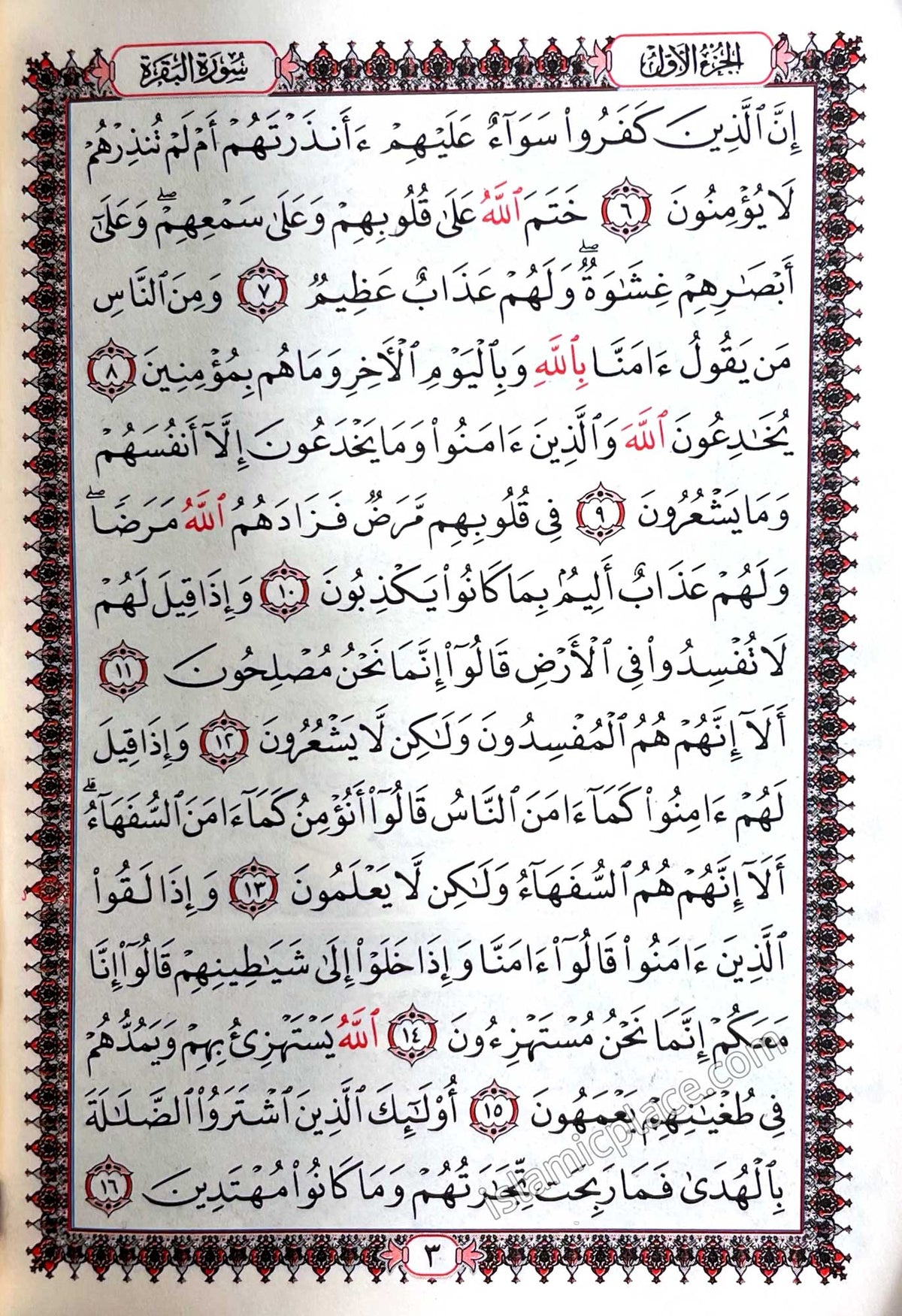 الجزء الأول سورة البقرة

إِنَّ ٱلَّذِينَ كَفَرُواْ سَوَآءٌ عَلَيۡهِمۡ ءَأَنذَرۡتَهُمۡ أَمۡ لَمۡ تُنذِرۡهُمۡ لَا يُؤۡمِنُونَ ٦ خَتَمَ ٱللَّهُ عَلَىٰ قُلُوبِهِمۡ وَعَلَىٰ سَمۡعِهِمۡۖ وَعَلَىٰٓ أَبۡصَٰرِهِمۡ غِشَٰوَةٞۖ وَلَهُمۡ عَذَابٌ عَظِيمٞ ٧ وَمِنَ ٱلنَّاسِ مَن يَقُولُ ءَامَنَّا بِٱللَّهِ وَبِٱلۡيَوۡمِ ٱلۡأٓخِرِ وَمَا هُم بِمُؤۡمِنِينَ ٨ يُخَٰدِعُونَ ٱللَّهَ وَٱلَّذِينَ ءَامَنُواْ وَمَا يَخۡدَعُونَ إِلَّآ أَنفُسَهُمۡ وَمَا يَشۡعُرُونَ ٩ فِي قُلُوبِهِم مَّرَضٞ فَزَادَهُمُ ٱللَّهُ مَرَضٗاۖ وَلَهُمۡ عَذَابٌ أَلِيمُۢ بِمَا كَانُواْ يَكۡذِبُونَ ١٠ وَإِذَا قِيلَ لَهُمۡ لَا تُفۡسِدُواْ فِي ٱلۡأَرۡضِ قَالُوٓاْ إِنَّمَا نَحۡنُ مُصۡلِحُونَ ١١ أَلَآ إِنَّهُمۡ هُمُ ٱلۡمُفۡسِدُونَ وَلَٰكِن لَّا يَشۡعُرُونَ ١٢ وَإِذَا قِيلَ لَهُمۡ ءَامِنُواْ كَمَآ ءَامَنَ ٱلنَّاسُ قَالُوٓاْ أَنُؤۡمِنُ كَمَآ ءَامَنَ ٱلسُّفَهَآءُۗ أَلَآ إِنَّهُمۡ هُمُ ٱلسُّفَهَآءُ وَلَٰكِن لَّا يَعۡلَمُونَ ١٣ وَإِذَا لَقُواْ ٱلَّذِينَ ءَامَنُواْ قَالُوٓاْ ءَامَنَّا وَإِذَا خَلَوۡاْ إِلَىٰ شَيَٰطِينِهِمۡ قَالُوٓاْ إِنَّا مَعَكُمۡ إِنَّمَا نَحۡنُ مُسۡتَهۡزِءُونَ ١٤ ٱللَّهُ يَسۡتَهۡزِئُ بِهِمۡ وَيَمُدُّهُمۡ فِي طُغۡيَٰنِهِمۡ يَعۡمَهُونَ ١٥ أُوْلَٰٓئِكَ ٱلَّذِينَ ٱشۡتَرَوُاْ ٱلضَّلَٰلَةَ بِٱلۡهُدَىٰ فَمَا رَبِحَت تِّجَٰرَتُهُمۡ وَمَا كَانُواْ مُهۡتَدِينَ ١٦

islamicplace.com

٣